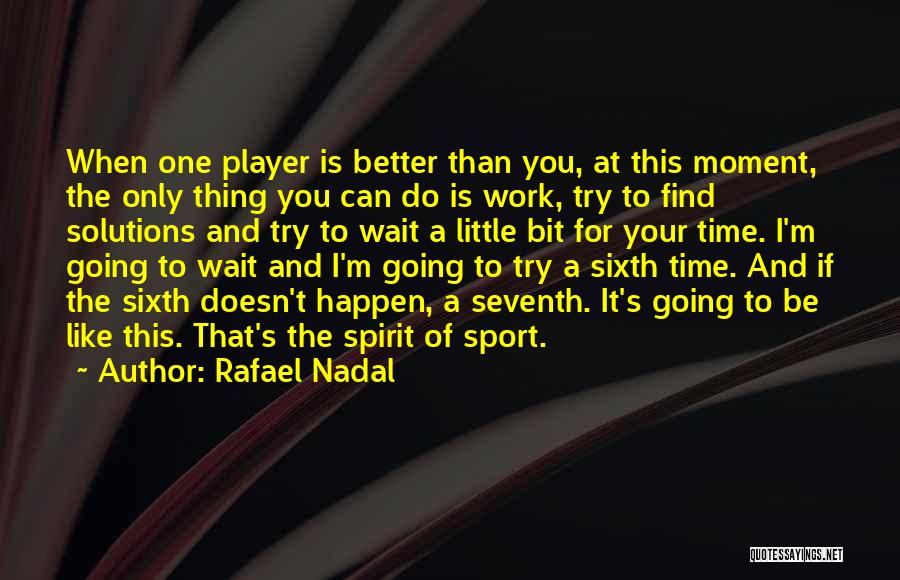 When one player is better than you, at this moment, the only thing you can do is work, try to find solutions and try to wait a little bit for your time. I'm going to wait and I'm going to try a sixth time. And if the sixth doesn't happen, a seventh. It's going to be like this. That's the spirit of sport.

~ Author: Rafael Nadal

QUOTESSAYINGS.NET